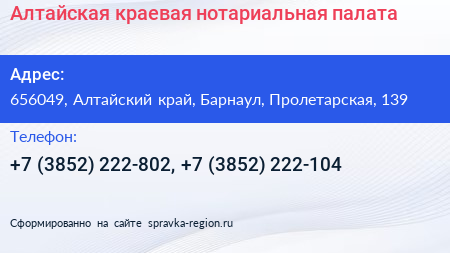 Алтайская краевая нотариальная палата

Адрес:

656049, Алтайский край, Барнаул, Пролетарская, 139

Телефон:

+7 (3852) 222-802, +7 (3852) 222-104

Сформированно на сайте spravka-region.ru